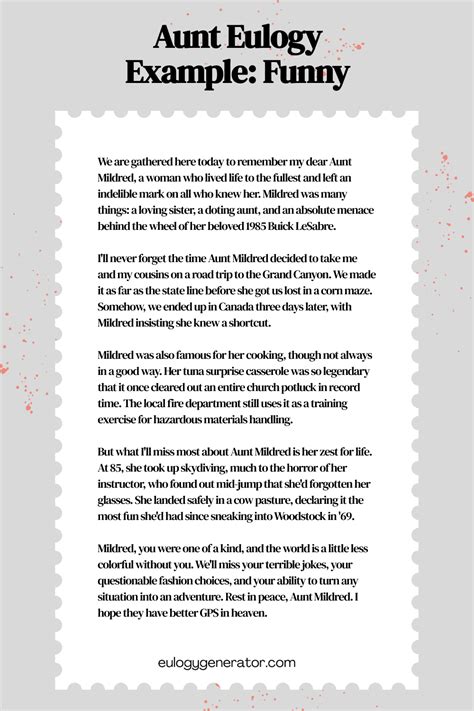 Aunt Eulogy Example: Funny

We are gathered here today to remember my dear Aunt Mildred, a woman who lived life to the fullest and left an indelible mark on all who knew her. Mildred was many things: a loving sister, a doting aunt, and an absolute menace behind the wheel of her beloved 1985 Buick LeSabre.

I'll never forget the time Aunt Mildred decided to take me and my cousins on a road trip to the Grand Canyon. We made it as far as the state line before she got us lost in a corn maze. Somehow, we ended up in Canada three days later, with Mildred insisting she knew a shortcut.

Mildred was also famous for her cooking, though not always in a good way. Her tuna surprise casserole was so legendary that it once cleared out an entire church potluck in record time. The local fire department still uses it as a training exercise for hazardous materials handling.

But what I'll miss most about Aunt Mildred is her zest for life. At 85, she took up skydiving, much to the horror of her instructor, who found out mid-jump that she'd forgotten her glasses. She landed safely in a cow pasture, declaring it the most fun she'd had since sneaking into Woodstock in '69.

Mildred, you were one of a kind, and the world is a little less colorful without you. We'll miss your terrible jokes, your questionable fashion choices, and your ability to turn any situation into an adventure. Rest in peace, Aunt Mildred. I hope they have better GPS in heaven.

eulogygenerator.com